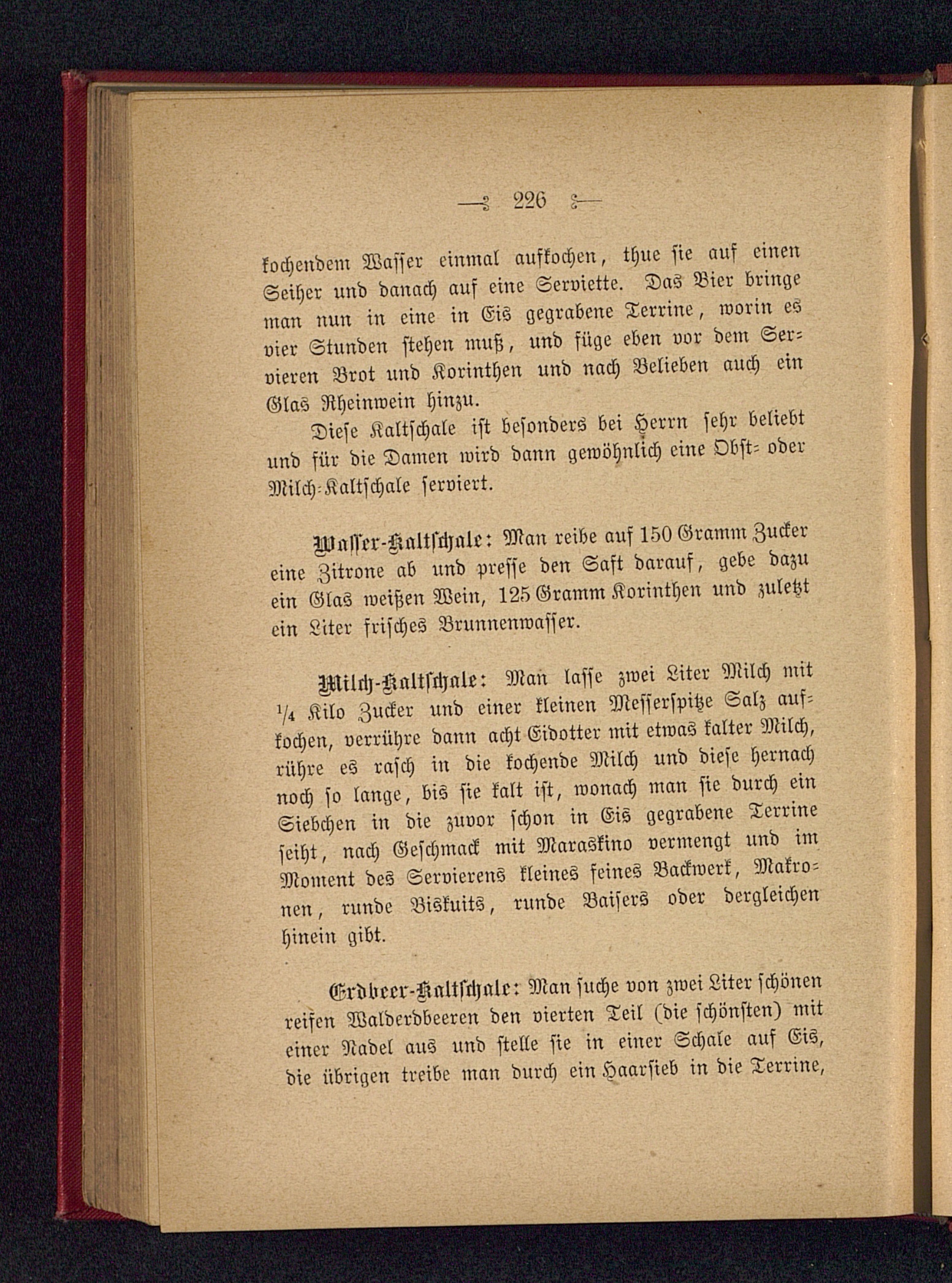 226

kochendem Wasser einmal aufkochen, thue sie auf einen Seiher und danach auf eine Serviette. Das Bier bringe man nun in eine in Eis gegrabene Terrine, worin es vier Stunden stehen muß, und füge eben vor dem Servieren Brot und Korinthen und nach Belieben auch ein Glas Rheinwein hinzu.

Diese Kaltschale ist besonders bei Herrn sehr beliebt und für die Damen wird dann gewöhnlich eine Obst- oder Milch-Kaltschale serviert.

Wasser-Kaltschale: Man reibe auf 150 Gramm Zucker eine Zitrone ab und presse den Saft darauf, gebe dazu ein Glas weißen Wein, 125 Gramm Korinthen und zuletzt ein Liter frisches Brunnenwasser.

Milch-Kaltschale: Man lasse zwei Liter Milch mit $\frac{1}{4}$ Kilo Zucker und einer kleinen Messerspitze Salz aufkochen, verrühre dann acht Eidotter mit etwas kalter Milch, rühre es rasch in die kochende Milch und diese hernach noch so lange, bis sie kalt ist, wonach man sie durch ein Siebchen in die zuvor schon in Eis gegrabene Terrine seiht, nach Geschmack mit Maraskino vermengt und im Moment des Servierens kleines feines Backwerk, Makronen, runde Biskuits, runde Baisers oder dergleichen hinein gibt.

Erdbeer-Kaltschale: Man suche von zwei Liter schönen reifen Walderdbeeren den vierten Teil (die schönsten) mit einer Nadel aus und stelle sie in einer Schale auf Eis, die übrigen treibe man durch ein Haarsieb in die Terrine,